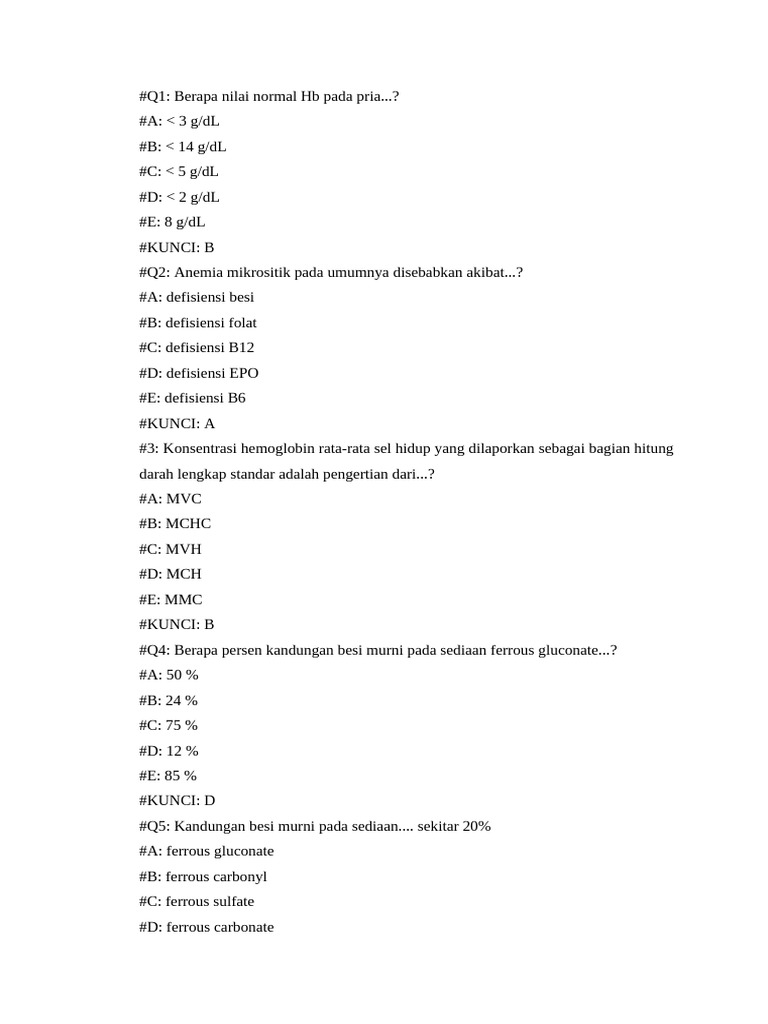 #Q1: Berapa nilai normal Hb pada pria...?
#A: < 3 g/dL
#B: < 14 g/dL
#C: < 5 g/dL
#D: < 2 g/dL
#E: 8 g/dL
#KUNCI: B
#Q2: Anemia mikrositik pada umumnya disebabkan akibat...?
#A: defisiensi besi
#B: defisiensi folat
#C: defisiensi B12
#D: defisiensi EPO
#E: defisiensi B6
#KUNCI: A
#3: Konsentrasi hemoglobin rata-rata sel hidup yang dilaporkan sebagai bagian hitung darah lengkap standar adalah pengertian dari...?
#A: MVC
#B: MCHC
#C: MVH
#D: MCH
#E: MMC
#KUNCI: B
#Q4: Berapa persen kandungan besi murni pada sediaan ferrous gluconate...?
#A: 50 %
#B: 24 %
#C: 75 %
#D: 12 %
#E: 85 %
#KUNCI: D
#Q5: Kandungan besi murni pada sediaan.... sekitar 20%
#A: ferrous gluconate
#B: ferrous carbonyl
#C: ferrous sulfate
#D: ferrous carbonate